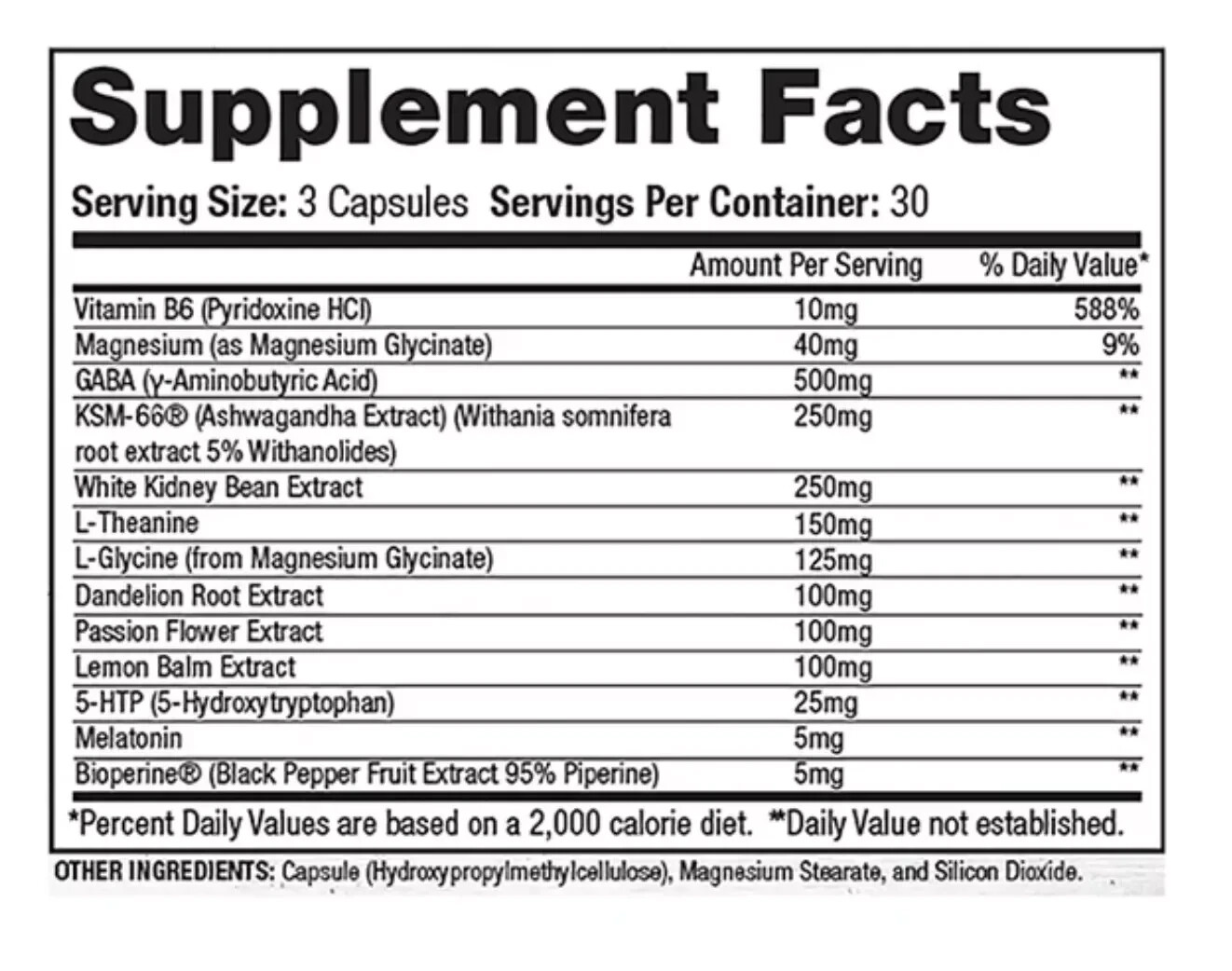 Supplement Facts

Serving Size: 3 Capsules Servings Per Container: 30

| | Amount Per Serving | % Daily Value* |
|---|---|---|
| Vitamin B6 (Pyridoxine HCl) | 10mg | 588% |
| Magnesium (as Magnesium Glycinate) | 40mg | 9% |
| GABA (γ-Aminobutyric Acid) | 500mg | ** |
| KSM-66® (Ashwagandha Extract) (Withania somnifera root extract 5% Withanolides) | 250mg | ** |
| White Kidney Bean Extract | 250mg | ** |
| L-Theanine | 150mg | ** |
| L-Glycine (from Magnesium Glycinate) | 125mg | ** |
| Dandelion Root Extract | 100mg | ** |
| Passion Flower Extract | 100mg | ** |
| Lemon Balm Extract | 100mg | ** |
| 5-HTP (5-Hydroxytryptophan) | 25mg | ** |
| Melatonin | 5mg | ** |
| Bioperine® (Black Pepper Fruit Extract 95% Piperine) | 5mg | ** |

*Percent Daily Values are based on a 2,000 calorie diet. **Daily Value not established.

OTHER INGREDIENTS: Capsule (Hydroxypropylmethylcellulose), Magnesium Stearate, and Silicon Dioxide.